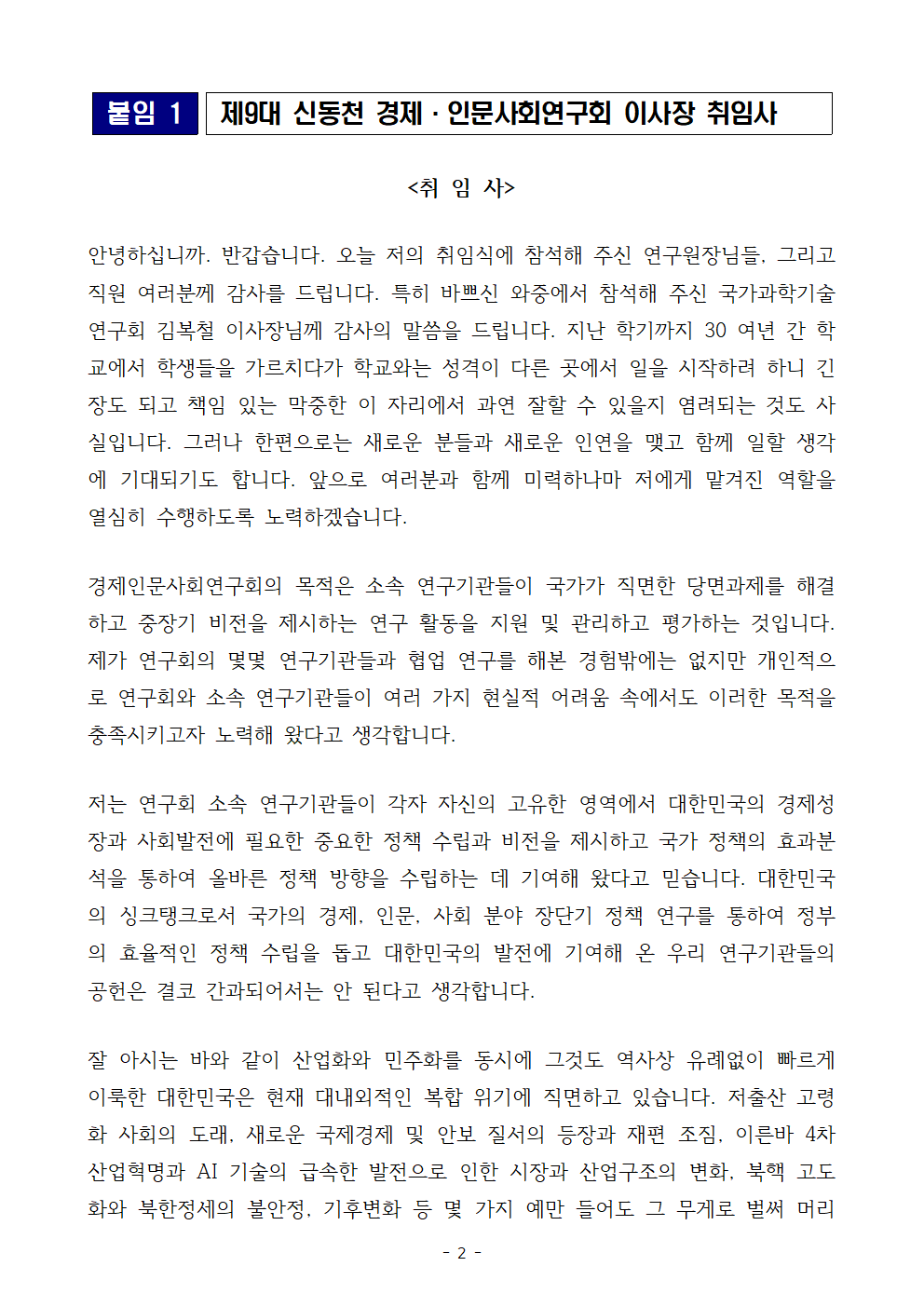 붙임 1 제9대 신동천 경제 · 인문사회연구회 이사장 취임사

<취 임 사>

안녕하십니까. 반갑습니다. 오늘 저의 취임식에 참석해 주신 연구원장님들, 그리고 직원 여러분께 감사를 드립니다. 특히 바쁘신 와중에서 참석해 주신 국가과학기술연구회 김복철 이사장님께 감사의 말씀을 드립니다. 지난 학기까지 30 여년 간 학교에서 학생들을 가르치다가 학교와는 성격이 다른 곳에서 일을 시작하려 하니 긴장도 되고 책임 있는 막중한 이 자리에서 과연 잘할 수 있을지 염려되는 것도 사실입니다. 그러나 한편으로는 새로운 분들과 새로운 인연을 맺고 함께 일할 생각에 기대되기도 합니다. 앞으로 여러분과 함께 미력하나마 저에게 맡겨진 역할을 열심히 수행하도록 노력하겠습니다.

경제인문사회연구회의 목적은 소속 연구기관들이 국가가 직면한 당면과제를 해결하고 중장기 비전을 제시하는 연구 활동을 지원 및 관리하고 평가하는 것입니다. 제가 연구회의 몇몇 연구기관들과 협업 연구를 해본 경험밖에는 없지만 개인적으로 연구회와 소속 연구기관들이 여러 가지 현실적 어려움 속에서도 이러한 목적을 충족시키고자 노력해 왔다고 생각합니다.

저는 연구회 소속 연구기관들이 각자 자신의 고유한 영역에서 대한민국의 경제성장과 사회발전에 필요한 중요한 정책 수립과 비전을 제시하고 국가 정책의 효과분석을 통하여 올바른 정책 방향을 수립하는 데 기여해 왔다고 믿습니다. 대한민국의 싱크탱크로서 국가의 경제, 인문, 사회 분야 장단기 정책 연구를 통하여 정부의 효율적인 정책 수립을 돕고 대한민국의 발전에 기여해 온 우리 연구기관들의 공헌은 결코 간과되어서는 안 된다고 생각합니다.

잘 아시는 바와 같이 산업화와 민주화를 동시에 그것도 역사상 유례없이 빠르게 이룩한 대한민국은 현재 대내외적인 복합 위기에 직면하고 있습니다. 저출산 고령화 사회의 도래, 새로운 국제경제 및 안보 질서의 등장과 재편 조짐, 이른바 4차 산업혁명과 AI 기술의 급속한 발전으로 인한 시장과 산업구조의 변화, 북핵 고도화와 북한정세의 불안정, 기후변화 등 몇 가지 예만 들어도 그 무게로 벌써 머리

- 2 -